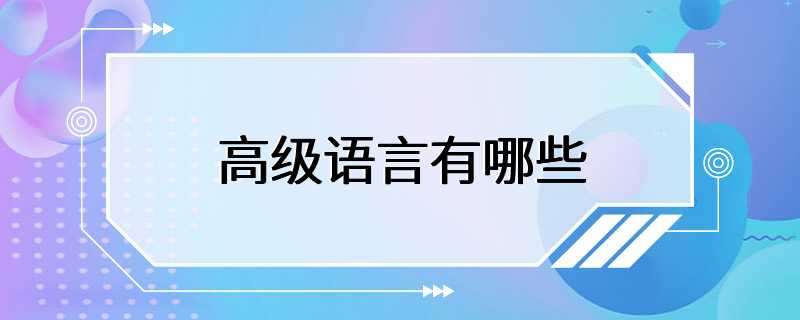 高级语言有哪些